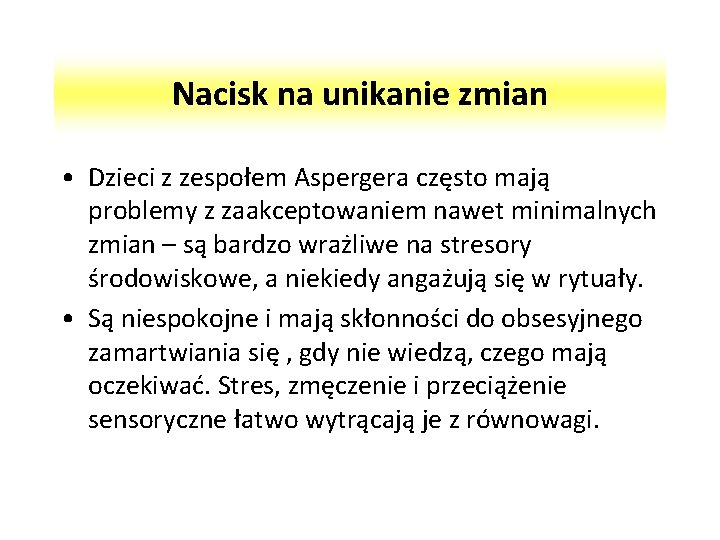 Nacisk na unikanie zmian

• Dzieci z zespołem Aspergera często mają problemy z zaakceptowaniem nawet minimalnych zmian – są bardzo wrażliwe na stresory środowiskowe, a niekiedy angażują się w rytuały.

• Są niespokojne i mają skłonności do obsesyjnego zamartwiania się , gdy nie wiedzą, czego mają oczekiwać. Stres, zmęczenie i przeciążenie sensoryczne łatwo wytrącają je z równowagi.